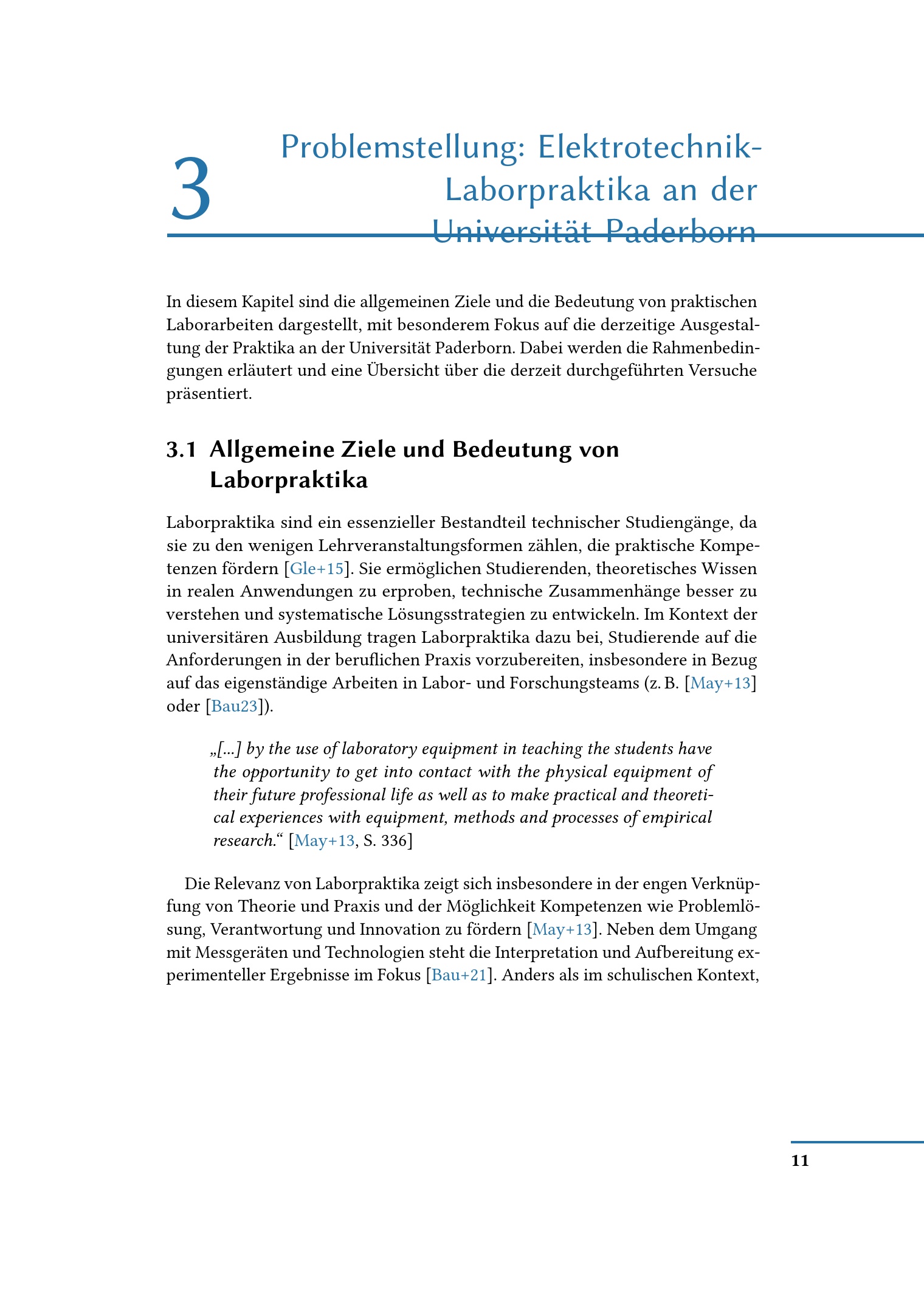 3 Problemstellung: Elektrotechnik-Laborpraktika an der Universität Paderborn

In diesem Kapitel sind die allgemeinen Ziele und die Bedeutung von praktischen Laborarbeiten dargestellt, mit besonderem Fokus auf die derzeitige Ausgestaltung der Praktika an der Universität Paderborn. Dabei werden die Rahmenbedingungen erläutert und eine Übersicht über die derzeit durchgeführten Versuche präsentiert.

3.1 Allgemeine Ziele und Bedeutung von Laborpraktika

Laborpraktika sind ein essenzieller Bestandteil technischer Studiengänge, da sie zu den wenigen Lehrveranstaltungsformen zählen, die praktische Kompetenzen fördern [Gle+15]. Sie ermöglichen Studierenden, theoretisches Wissen in realen Anwendungen zu erproben, technische Zusammenhänge besser zu verstehen und systematische Lösungsstrategien zu entwickeln. Im Kontext der universitären Ausbildung tragen Laborpraktika dazu bei, Studierende auf die Anforderungen in der beruflichen Praxis vorzubereiten, insbesondere in Bezug auf das eigenständige Arbeiten in Labor- und Forschungsteams (z. B. [May+13] oder [Bau23]).

„[...] by the use of laboratory equipment in teaching the students have the opportunity to get into contact with the physical equipment of their future professional life as well as to make practical and theoretical experiences with equipment, methods and processes of empirical research.“ [May+13, S. 336]

Die Relevanz von Laborpraktika zeigt sich insbesondere in der engen Verknüpfung von Theorie und Praxis und der Möglichkeit Kompetenzen wie Problemlösung, Verantwortung und Innovation zu fördern [May+13]. Neben dem Umgang mit Messgeräten und Technologien steht die Interpretation und Aufbereitung experimenteller Ergebnisse im Fokus [Bau+21]. Anders als im schulischen Kontext,

11